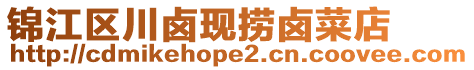 锦江区川卤现捞卤菜店
http://cdmikehope2.cn.coovee.com